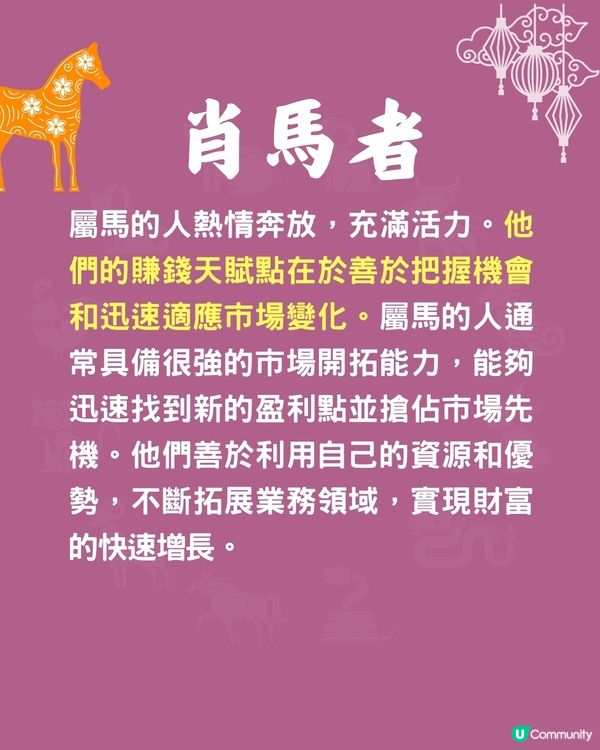 肖馬者

屬馬的人熱情奔放，充滿活力。他們的賺錢天賦點在於善於把握機會和迅速適應市場變化。屬馬的人通常具備很強的市場開拓能力，能夠迅速找到新的盈利點並搶佔市場先機。他們善於利用自己的資源和優勢，不斷拓展業務領域，實現財富的快速增長。

U Community